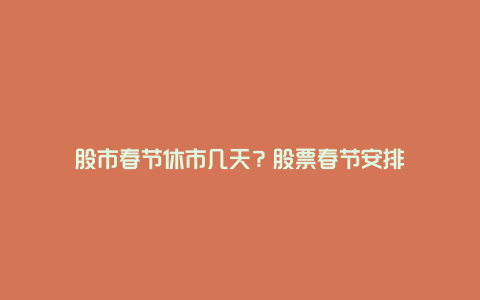 股市春节休市几天？股票春节安排